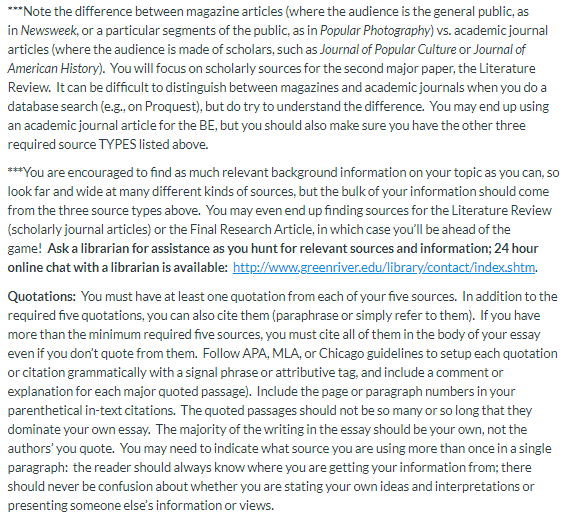 ***Note the difference between magazine articles (where the audience is the general public, as in Newsweek, or a particular segments of the public, as in Popular Photography) vs. academic journal articles (where the audience is made of scholars, such as Journal of Popular Culture or Journal of American History). You will focus on scholarly sources for the second major paper, the Literature Review. It can be difficult to distinguish between magazines and academic journals when you do a database search (e.g., on Proquest), but do try to understand the difference. You may end up using an academic journal article for the BE, but you should also make sure you have the other three required source TYPES listed above.

***You are encouraged to find as much relevant background information on your topic as you can, so look far and wide at many different kinds of sources, but the bulk of your information should come from the three source types above. You may even end up finding sources for the Literature Review (scholarly journal articles) or the Final Research Article, in which case you'll be ahead of the game! Ask a librarian for assistance as you hunt for relevant sources and information; 24 hour online chat with a librarian is available: http://www.greenriver.edu/library/contact/index.shtm.

Quotations: You must have at least one quotation from each of your five sources. In addition to the required five quotations, you can also cite them (paraphrase or simply refer to them). If you have more than the minimum required five sources, you must cite all of them in the body of your essay even if you don't quote from them. Follow APA, MLA, or Chicago guidelines to setup each quotation or citation grammatically with a signal phrase or attributive tag, and include a comment or explanation for each major quoted passage). Include the page or paragraph numbers in your parenthetical in-text citations. The quoted passages should not be so many or so long that they dominate your own essay. The majority of the writing in the essay should be your own, not the authors' you quote. You may need to indicate what source you are using more than once in a single paragraph: the reader should always know where you are getting your information from; there should never be confusion about whether you are stating your own ideas and interpretations or presenting someone else's information or views.